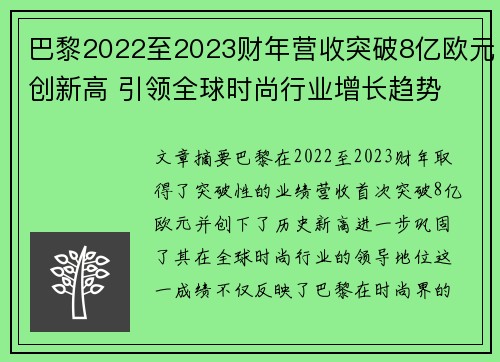 巴黎2022至2023财年营收突破8亿欧元创新高 引领全球时尚行业增长趋势

文章摘要巴黎在2022至2023财年取得了突破性的业绩营收首次突破8亿欧元并创下了历史新高进一步巩固了其在全球时尚行业的领导地位这一成绩不仅反映了巴黎在时尚界的